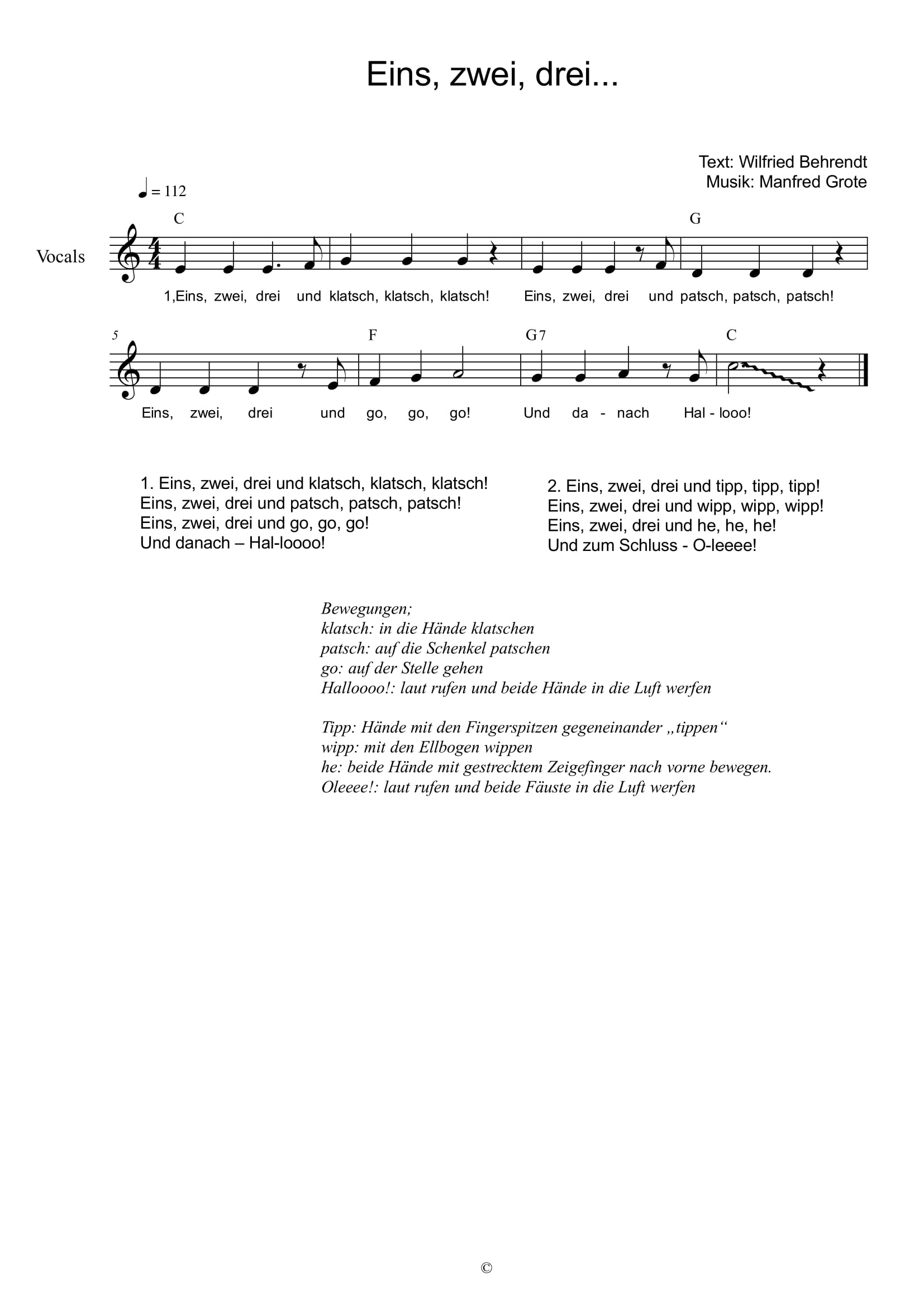 Eins, zwei, drei...

Text: Wilfried Behrendt
Musik: Manfred Grote

♩ = 112

Vocals

C G

1,Eins, zwei, drei und klatsch, klatsch, klatsch! Eins, zwei, drei und patsch, patsch, patsch!

5 F G7 C

Eins, zwei, drei und go, go, go! Und da - nach Hal - looo!

1. Eins, zwei, drei und klatsch, klatsch, klatsch!
Eins, zwei, drei und patsch, patsch, patsch!
Eins, zwei, drei und go, go, go!
Und danach – Hal-loooo!

2. Eins, zwei, drei und tipp, tipp, tipp!
Eins, zwei, drei und wipp, wipp, wipp!
Eins, zwei, drei und he, he, he!
Und zum Schluss - O-leeee!

Bewegungen;
klatsch: in die Hände klatschen
patsch: auf die Schenkel patschen
go: auf der Stelle gehen
Halloooo!: laut rufen und beide Hände in die Luft werfen

Tipp: Hände mit den Fingerspitzen gegeneinander „tippen“
wipp: mit den Ellbogen wippen
he: beide Hände mit gestrecktem Zeigefinger nach vorne bewegen.
Oleeee!: laut rufen und beide Fäuste in die Luft werfen

©